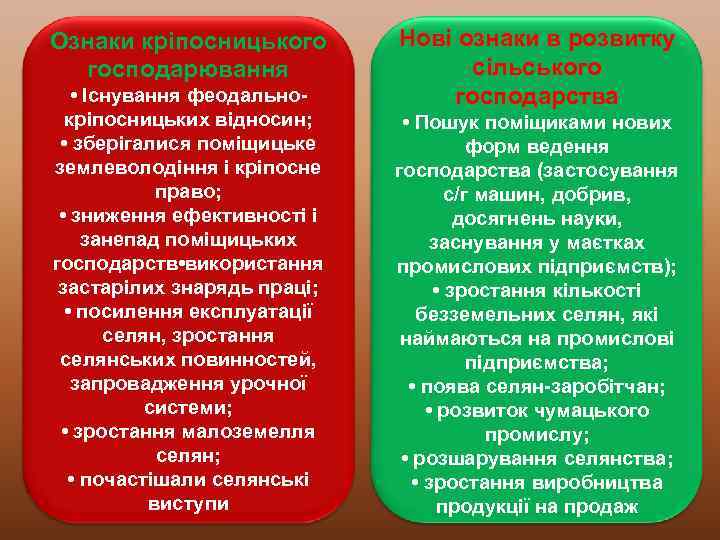 Ознаки кріпосницького господарювання

• Існування феодально-кріпосницьких відносин;
• зберігалися поміщицьке землеволодіння і кріпосне право;
• зниження ефективності і занепад поміщицьких господарств•використання застарілих знарядь праці;
• посилення експлуатації селян, зростання селянських повинностей, запровадження урочної системи;
• зростання малоземелля селян;
• почастішали селянські виступи

Нові ознаки в розвитку сільського господарства

• Пошук поміщиками нових форм ведення господарства (застосування с/г машин, добрив, досягнень науки, заснування у маєтках промислових підприємств);
• зростання кількості безземельних селян, які наймаються на промислові підприємства;
• поява селян-заробітчан;
• розвиток чумацького промислу;
• розшарування селянства;
• зростання виробництва продукції на продаж